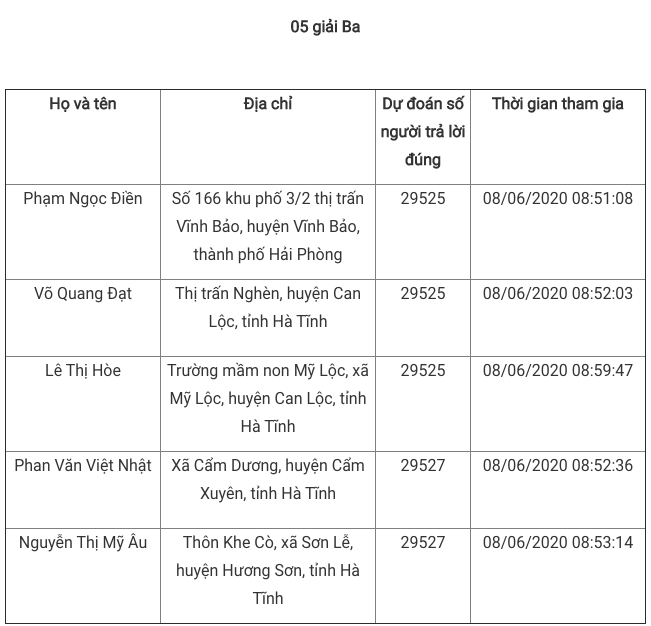 05 giải Ba

| Họ và tên | Địa chỉ | Dự đoán số người trả lời đúng | Thời gian tham gia |
|---|---|---|---|
| Phạm Ngọc Điền | Số 166 khu phố 3/2 thị trấn Vĩnh Bảo, huyện Vĩnh Bảo, thành phố Hải Phòng | 29525 | 08/06/2020 08:51:08 |
| Võ Quang Đạt | Thị trấn Nghèn, huyện Can Lộc, tỉnh Hà Tĩnh | 29525 | 08/06/2020 08:52:03 |
| Lê Thị Hòe | Trường mầm non Mỹ Lộc, xã Mỹ Lộc, huyện Can Lộc, tỉnh Hà Tĩnh | 29525 | 08/06/2020 08:59:47 |
| Phan Văn Việt Nhật | Xã Cẩm Dương, huyện Cẩm Xuyên, tỉnh Hà Tĩnh | 29527 | 08/06/2020 08:52:36 |
| Nguyễn Thị Mỹ Âu | Thôn Khe Cò, xã Sơn Lễ, huyện Hương Sơn, tỉnh Hà Tĩnh | 29527 | 08/06/2020 08:53:14 |